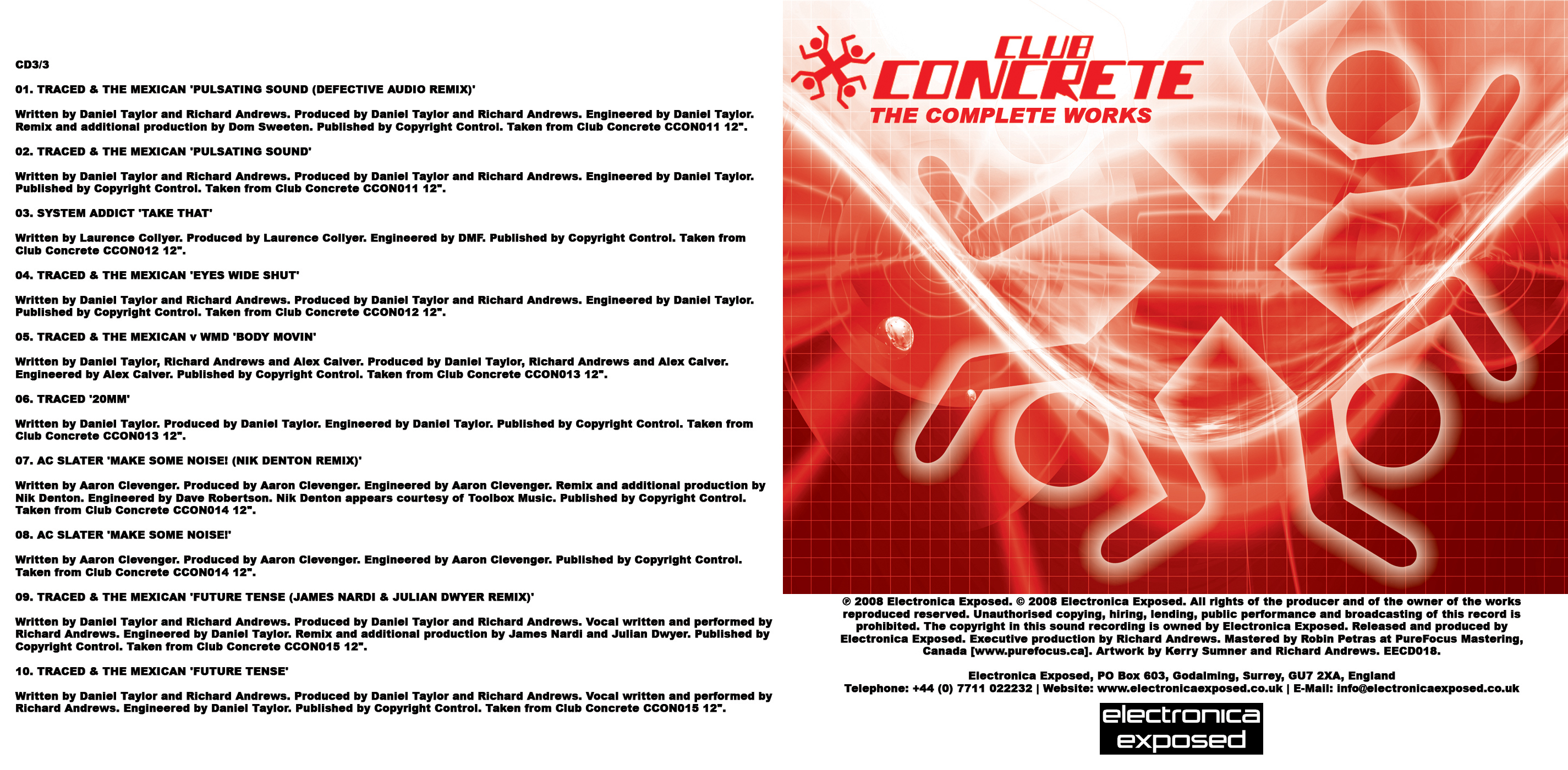 CD3/3

01. TRACED & THE MEXICAN 'PULSATING SOUND (DEFECTIVE AUDIO REMIX)'

Written by Daniel Taylor and Richard Andrews. Produced by Daniel Taylor and Richard Andrews. Engineered by Daniel Taylor. Remix and additional production by Dom Sweeten. Published by Copyright Control. Taken from Club Concrete CCON011 12".

02. TRACED & THE MEXICAN 'PULSATING SOUND'

Written by Daniel Taylor and Richard Andrews. Produced by Daniel Taylor and Richard Andrews. Engineered by Daniel Taylor. Published by Copyright Control. Taken from Club Concrete CCON011 12".

03. SYSTEM ADDICT 'TAKE THAT'

Written by Laurence Collyer. Produced by Laurence Collyer. Engineered by DMF. Published by Copyright Control. Taken from Club Concrete CCON012 12".

04. TRACED & THE MEXICAN 'EYES WIDE SHUT'

Written by Daniel Taylor and Richard Andrews. Produced by Daniel Taylor and Richard Andrews. Engineered by Daniel Taylor. Published by Copyright Control. Taken from Club Concrete CCON012 12".

05. TRACED & THE MEXICAN v WMD 'BODY MOVIN'

Written by Daniel Taylor, Richard Andrews and Alex Calver. Produced by Daniel Taylor, Richard Andrews and Alex Calver. Engineered by Alex Calver. Published by Copyright Control. Taken from Club Concrete CCON013 12".

06. TRACED '20MM'

Written by Daniel Taylor. Produced by Daniel Taylor. Engineered by Daniel Taylor. Published by Copyright Control. Taken from Club Concrete CCON013 12".

07. AC SLATER 'MAKE SOME NOISE! (NIK DENTON REMIX)'

Written by Aaron Clevenger. Produced by Aaron Clevenger. Engineered by Aaron Clevenger. Remix and additional production by Nik Denton. Engineered by Dave Robertson. Nik Denton appears courtesy of Toolbox Music. Published by Copyright Control. Taken from Club Concrete CCON014 12".

08. AC SLATER 'MAKE SOME NOISE!'

Written by Aaron Clevenger. Produced by Aaron Clevenger. Engineered by Aaron Clevenger. Published by Copyright Control. Taken from Club Concrete CCON014 12".

09. TRACED & THE MEXICAN 'FUTURE TENSE (JAMES NARDI & JULIAN DWYER REMIX)'

Written by Daniel Taylor and Richard Andrews. Produced by Daniel Taylor and Richard Andrews. Vocal written and performed by Richard Andrews. Engineered by Daniel Taylor. Remix and additional production by James Nardi and Julian Dwyer. Published by Copyright Control. Taken from Club Concrete CCON015 12".

10. TRACED & THE MEXICAN 'FUTURE TENSE'

Written by Daniel Taylor and Richard Andrews. Produced by Daniel Taylor and Richard Andrews. Vocal written and performed by Richard Andrews. Engineered by Daniel Taylor. Published by Copyright Control. Taken from Club Concrete CCON015 12".

CLUB CONCRETE
THE COMPLETE WORKS

℗ 2008 Electronica Exposed. © 2008 Electronica Exposed. All rights of the producer and of the owner of the works reproduced reserved. Unauthorised copying, hiring, lending, public performance and broadcasting of this record is prohibited. The copyright in this sound recording is owned by Electronica Exposed. Released and produced by Electronica Exposed. Executive production by Richard Andrews. Mastered by Robin Petras at PureFocus Mastering, Canada [www.purefocus.ca]. Artwork by Kerry Sumner and Richard Andrews. EECD018.

Electronica Exposed, PO Box 603, Godalming, Surrey, GU7 2XA, England
Telephone: +44 (0) 7711 022232 | Website: www.electronicaexposed.co.uk | E-Mail: info@electronicaexposed.co.uk

electronica exposed